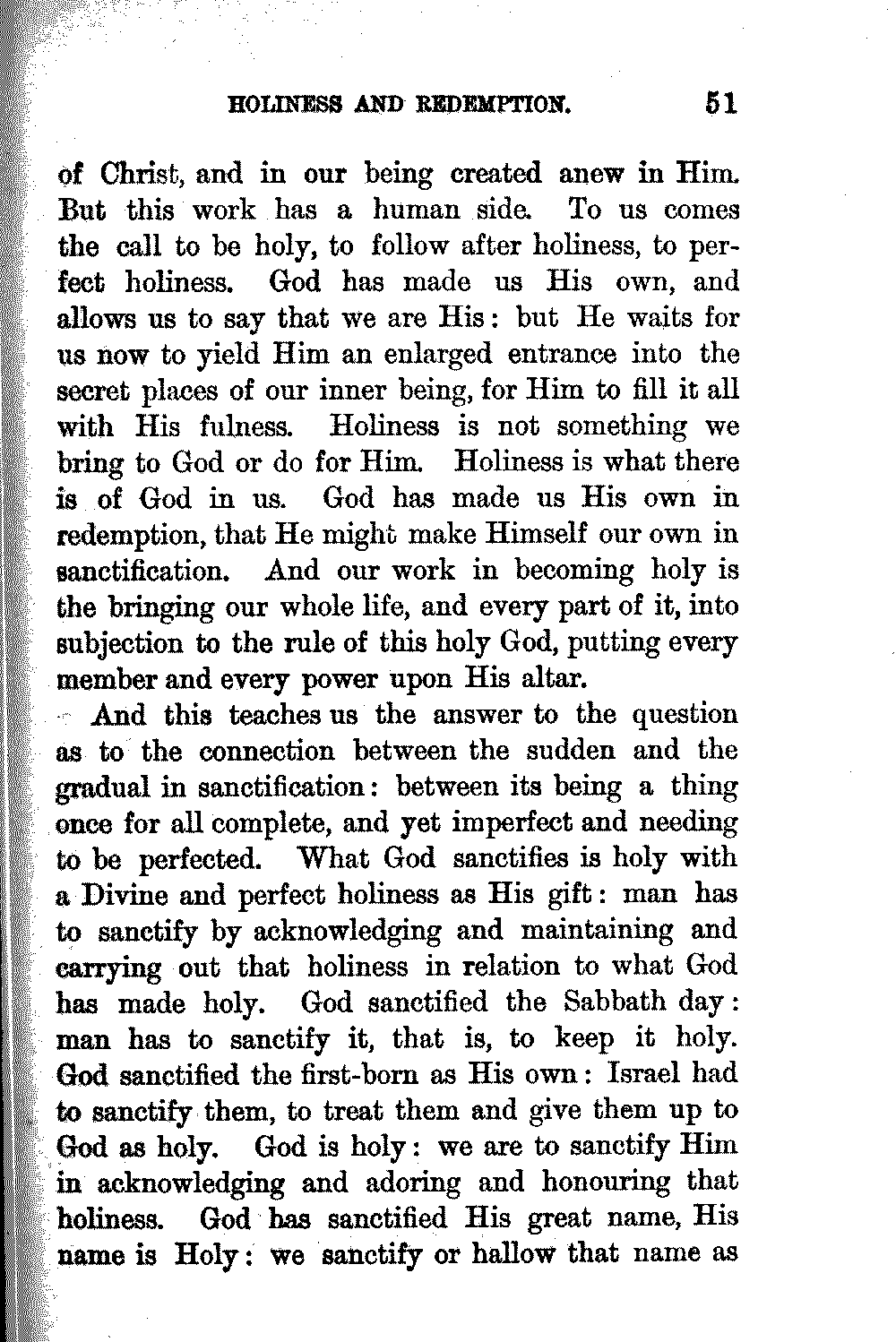 HOLINESS AND REDEMPTION. 51

of Christ, and in our being created anew in Him. But this work has a human side. To us comes the call to be holy, to follow after holiness, to perfect holiness. God has made us His own, and allows us to say that we are His: but He waits for us now to yield Him an enlarged entrance into the secret places of our inner being, for Him to fill it all with His fulness. Holiness is not something we bring to God or do for Him. Holiness is what there is of God in us. God has made us His own in redemption, that He might make Himself our own in sanctification. And our work in becoming holy is the bringing our whole life, and every part of it, into subjection to the rule of this holy God, putting every member and every power upon His altar.

And this teaches us the answer to the question as to the connection between the sudden and the gradual in sanctification: between its being a thing once for all complete, and yet imperfect and needing to be perfected. What God sanctifies is holy with a Divine and perfect holiness as His gift: man has to sanctify by acknowledging and maintaining and carrying out that holiness in relation to what God has made holy. God sanctified the Sabbath day: man has to sanctify it, that is, to keep it holy. God sanctified the first-born as His own: Israel had to sanctify them, to treat them and give them up to God as holy. God is holy: we are to sanctify Him in acknowledging and adoring and honouring that holiness. God has sanctified His great name, His name is Holy: we sanctify or hallow that name as